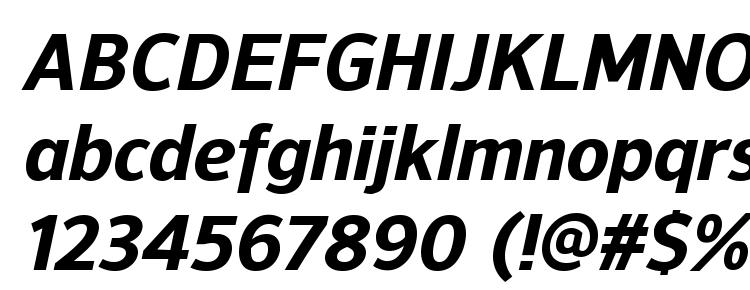 ABCDEFGHIJKLMNO
abcdefghijklmnopqrs
1234567890 (!@#$%